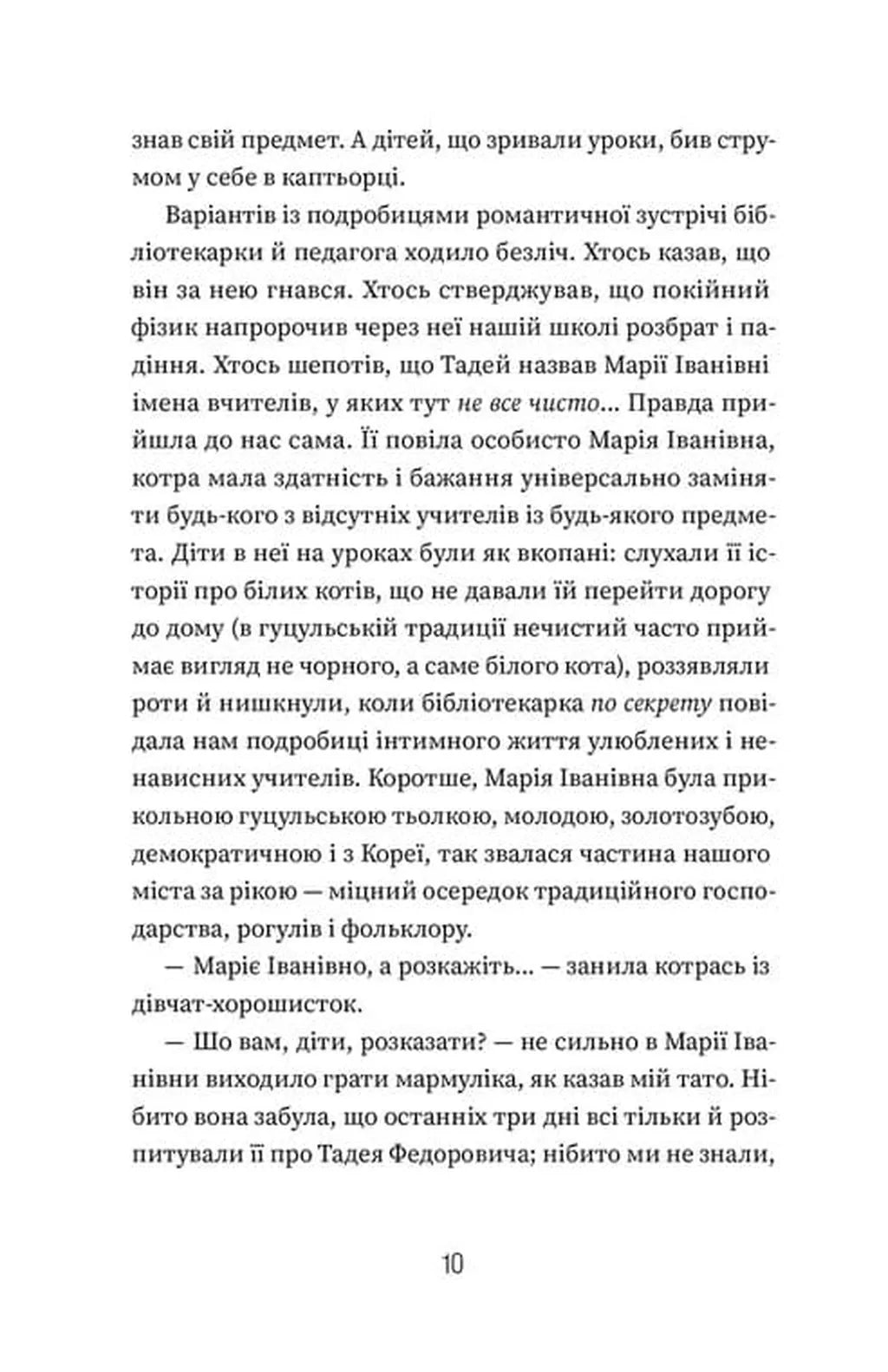 знав свій предмет. А дітей, що зривали уроки, бив струмом у себе в каптьорці.

Варіантів із подробицями романтичної зустрічі бібліотекарки й педагога ходило безліч. Хтось казав, що він за нею гнався. Хтось стверджував, що покійний фізик напророчив через неї нашій школі розбрат і падіння. Хтось шепотів, що Тадей назвав Марії Іванівні імена вчителів, у яких тут не все чисто... Правда прийшла до нас сама. Її повіла особисто Марія Іванівна, котра мала здатність і бажання універсально заміняти будь-кого з відсутніх учителів із будь-якого предмета. Діти в неї на уроках були як вкопані: слухали її історії про білих котів, що не давали їй перейти дорогу до дому (в гуцульській традиції нечистий часто приймає вигляд не чорного, а саме білого кота), роззявляли роти й нишкнули, коли бібліотекарка по секрету повідала нам подробиці інтимного життя улюблених і ненависних учителів. Коротше, Марія Іванівна була прикольною гуцульською тьолкою, молодою, золотозубою, демократичною і з Кореї, так звалася частина нашого міста за рікою — міцний осередок традиційного господарства, рогулів і фольклору.

— Маріє Іванівно, а розкажіть... — занила котрась із дівчат-хорошисток.

— Шо вам, діти, розказати? — не сильно в Марії Іванівни виходило грати мармуліка, як казав мій тато. Нібито вона забула, що останніх три дні всі тільки й розпитували її про Тадея Федоровича; нібито ми не знали,

10